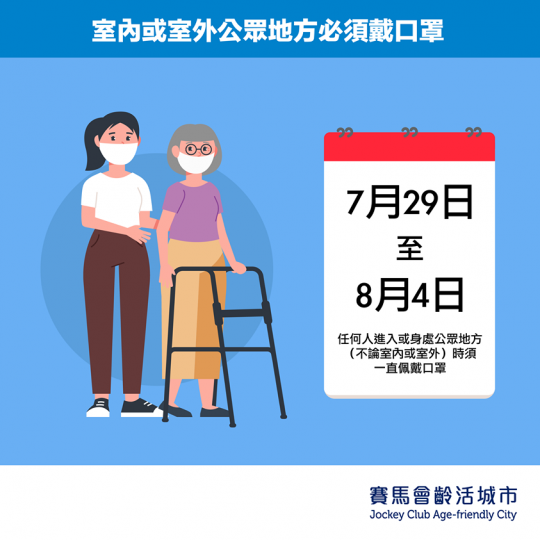 室內或室外公眾地方必須戴口罩

7月29日
至
8月4日

任何人進入或身處公眾地方（不論室內或室外）時須一直佩戴口罩

賽馬會齡活城市
Jockey Club Age-friendly City